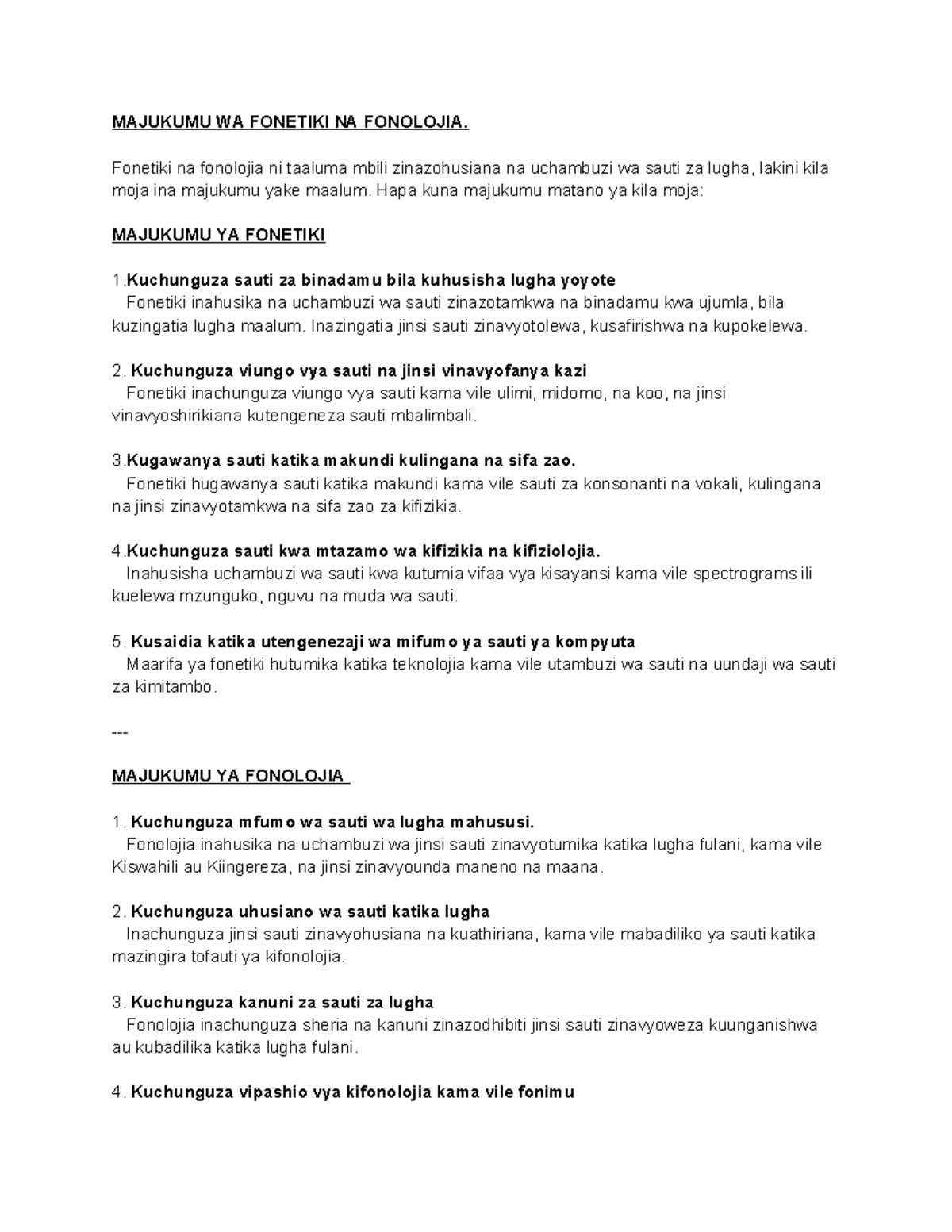 MAJUKUMU WA FONETIKI NA FONOLOJIA.

Fonetiki na fonolojia ni taaluma mbili zinazohusiana na uchambuzi wa sauti za lugha, lakini kila moja ina majukumu yake maalum. Hapa kuna majukumu matano ya kila moja:

MAJUKUMU YA FONETIKI

1.Kuchunguza sauti za binadamu bila kuhusisha lugha yoyote
Fonetiki inahusika na uchambuzi wa sauti zinazotamkwa na binadamu kwa ujumla, bila kuzingatia lugha maalum. Inazingatia jinsi sauti zinavyotolewa, kusafirishwa na kupokelewa.

2. Kuchunguza viungo vya sauti na jinsi vinavyofanya kazi
Fonetiki inachunguza viungo vya sauti kama vile ulimi, midomo, na koo, na jinsi vinavyoshirikiana kutengeneza sauti mbalimbali.

3.Kugawanya sauti katika makundi kulingana na sifa zao.
Fonetiki hugawanya sauti katika makundi kama vile sauti za konsonanti na vokali, kulingana na jinsi zinavyotamkwa na sifa zao za kifizikia.

4.Kuchunguza sauti kwa mtazamo wa kifizikia na kifiziolojia.
Inahusisha uchambuzi wa sauti kwa kutumia vifaa vya kisayansi kama vile spectrograms ili kuelewa mzunguko, nguvu na muda wa sauti.

5. Kusaidia katika utengenezaji wa mifumo ya sauti ya kompyuta
Maarifa ya fonetiki hutumika katika teknolojia kama vile utambuzi wa sauti na uundaji wa sauti za kimitambo.

---

MAJUKUMU YA FONOLOJIA

1. Kuchunguza mfumo wa sauti wa lugha mahususi.
Fonolojia inahusika na uchambuzi wa jinsi sauti zinavyotumika katika lugha fulani, kama vile Kiswahili au Kiingereza, na jinsi zinavyounda maneno na maana.

2. Kuchunguza uhusiano wa sauti katika lugha
Inachunguza jinsi sauti zinavyohusiana na kuathiriana, kama vile mabadiliko ya sauti katika mazingira tofauti ya kifonolojia.

3. Kuchunguza kanuni za sauti za lugha
Fonolojia inachunguza sheria na kanuni zinazodhibiti jinsi sauti zinavyoweza kuunganishwa au kubadilika katika lugha fulani.

4. Kuchunguza vipashio vya kifonolojia kama vile fonimu